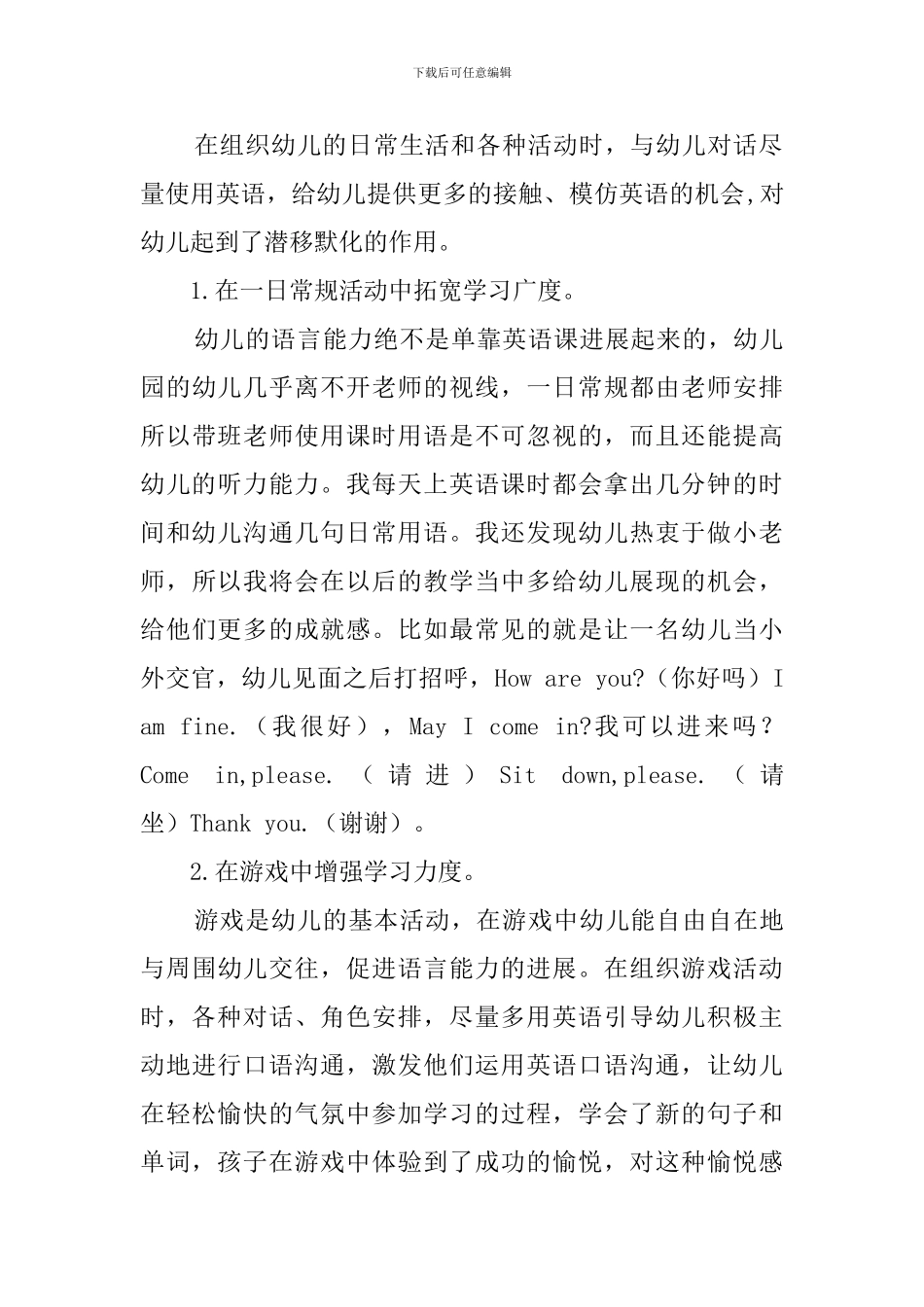 下载后可任意编辑

在组织幼儿的日常生活和各种活动时，与幼儿对话尽量使用英语，给幼儿提供更多的接触、模仿英语的机会,对幼儿起到了潜移默化的作用。

1.在一日常规活动中拓宽学习广度。

幼儿的语言能力绝不是单靠英语课进展起来的，幼儿园的幼儿几乎离不开老师的视线，一日常规都由老师安排所以带班老师使用课时用语是不可忽视的，而且还能提高幼儿的听力能力。我每天上英语课时都会拿出几分钟的时间和幼儿沟通几句日常用语。我还发现幼儿热衷于做小老师，所以我将会在以后的教学当中多给幼儿展现的机会，给他们更多的成就感。比如最常见的就是让一名幼儿当小外交官，幼儿见面之后打招呼，How are you?（你好吗）I am fine.（我很好），May I come in?我可以进来吗？Come in,please.（请进）Sit down,please.（请坐）Thank you.（谢谢）。

2.在游戏中增强学习力度。

游戏是幼儿的基本活动，在游戏中幼儿能自由自在地与周围幼儿交往，促进语言能力的进展。在组织游戏活动时，各种对话、角色安排，尽量多用英语引导幼儿积极主动地进行口语沟通，激发他们运用英语口语沟通，让幼儿在轻松愉快的气氛中参加学习的过程，学会了新的句子和单词，孩子在游戏中体验到了成功的愉悦，对这种愉悦感